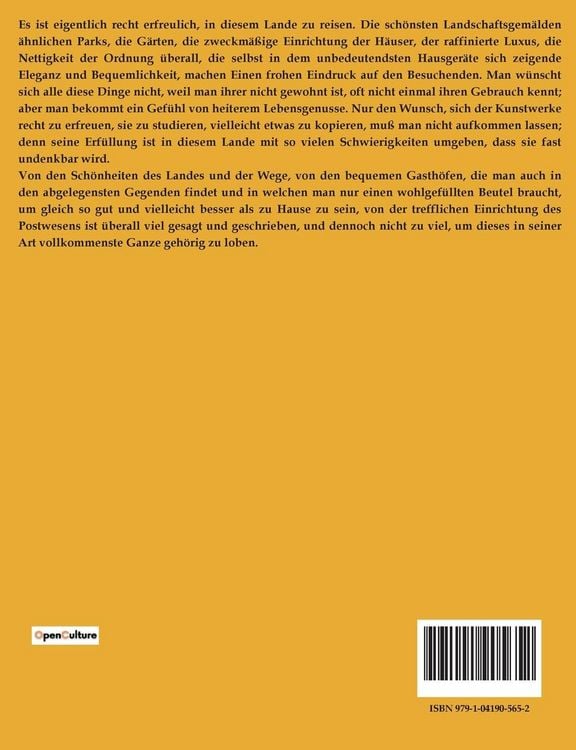 Es ist eigentlich recht erfreulich, in diesem Lande zu reisen. Die schönsten Landschaftsgemälden ähnlichen Parks, die Gärten, die zweckmäßige Einrichtung der Häuser, der raffinierte Luxus, die Nettigkeit der Ordnung überall, die selbst in dem unbedeutendsten Hausgeräte sich zeigende Eleganz und Bequemlichkeit, machen Einen frohen Eindruck auf den Besuchenden. Man wünscht sich alle diese Dinge nicht, weil man ihrer nicht gewohnt ist, oft nicht einmal ihren Gebrauch kennt; aber man bekommt ein Gefühl von heiterem Lebensgenusse. Nur den Wunsch, sich der Kunstwerke recht zu erfreuen, sie zu studieren, vielleicht etwas zu kopieren, muß man nicht aufkommen lassen; denn seine Erfüllung ist in diesem Lande mit so vielen Schwierigkeiten umgeben, dass sie fast undenkbar wird.

Von den Schönheiten des Landes und der Wege, von den bequemen Gasthöfen, die man auch in den abgelegensten Gegenden findet und in welchen man nur einen wohlgefüllten Beutel braucht, um gleich so gut und vielleicht besser als zu Hause zu sein, von der trefflichen Einrichtung des Postwesens ist überall viel gesagt und geschrieben, und dennoch nicht zu viel, um dieses in seiner Art vollkommenste Ganze gehörig zu loben.

OpenCulture

ISBN 979-1-04190-565-2